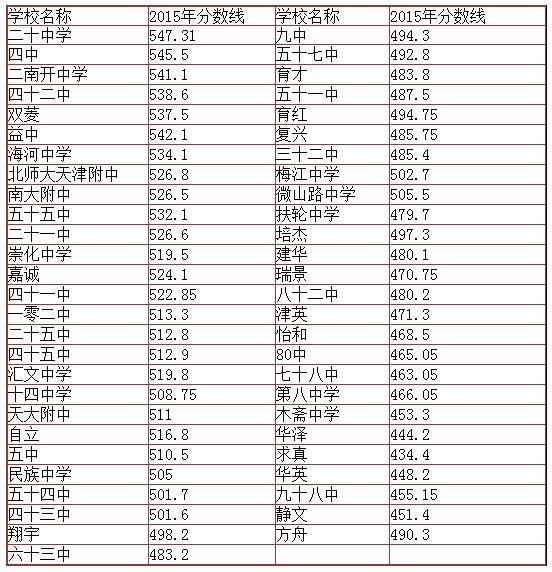 | 学校名称 | 2015年分数线 | 学校名称 | 2015年分数线 |
|---|---|---|---|
| 二十中学 | 547.31 | 九中 | 494.3 |
| 四中 | 545.5 | 五十七中 | 492.8 |
| 二南开中学 | 541.1 | 育才 | 483.8 |
| 四十二中 | 538.6 | 五十一中 | 487.5 |
| 双菱 | 537.5 | 育红 | 494.75 |
| 益中 | 542.1 | 复兴 | 485.75 |
| 海河中学 | 534.1 | 三十二中 | 485.4 |
| 北师大天津附中 | 526.8 | 梅江中学 | 502.7 |
| 南大附中 | 526.5 | 微山路中学 | 505.5 |
| 五十五中 | 532.1 | 扶轮中学 | 479.7 |
| 二十一中 | 526.6 | 培杰 | 497.3 |
| 崇化中学 | 519.5 | 建华 | 480.1 |
| 嘉诚 | 524.1 | 瑞景 | 470.75 |
| 四十一中 | 522.85 | 八十二中 | 480.2 |
| 一零二中 | 513.3 | 津英 | 471.3 |
| 二十五中 | 512.8 | 怡和 | 468.5 |
| 四十五中 | 512.9 | 80中 | 465.05 |
| 汇文中学 | 519.8 | 七十八中 | 463.05 |
| 十四中学 | 508.75 | 第八中学 | 466.05 |
| 天大附中 | 511 | 木斋中学 | 453.3 |
| 自立 | 516.8 | 华泽 | 444.2 |
| 五中 | 510.5 | 求真 | 434.4 |
| 民族中学 | 505 | 华英 | 448.2 |
| 五十四中 | 501.7 | 九十八中 | 455.15 |
| 四十三中 | 501.6 | 静文 | 451.4 |
| 翔宇 | 498.2 | 方舟 | 490.3 |
| 六十三中 | 483.2 | | |